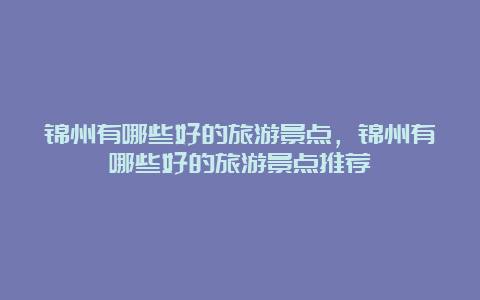 锦州有哪些好的旅游景点，锦州有哪些好的旅游景点推荐